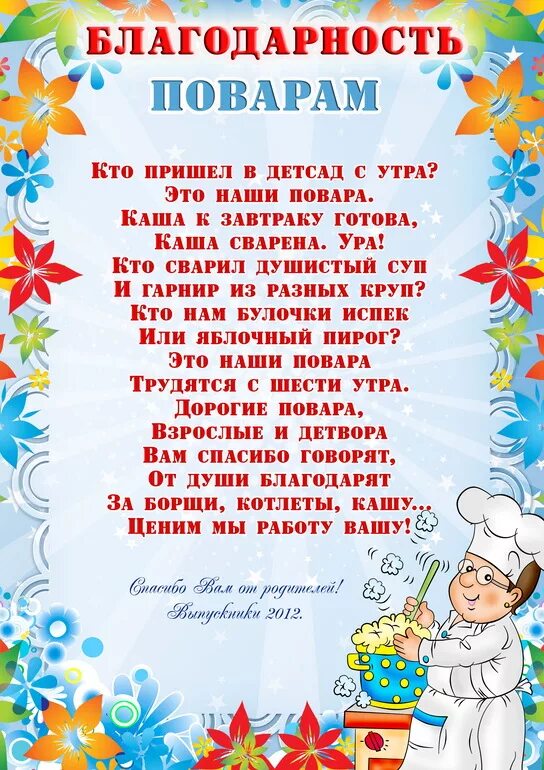 БЛАГОДАРНОСТЬ
ПОВАРАМ

Кто пришел в детсад с утра?
Это наши повара.
Каша к завтраку готова,
Каша сварена. Ура!
Кто сварил душистый суп
И гарнир из разных круп?
Кто нам булочки испек
Или яблочный пирог?
Это наши повара
Трудятся с шести утра.
Дорогие повара,
Взрослые и детвора
Вам спасибо говорят,
От души благодарят
За борщи, котлеты, кашу...
Ценим мы работу вашу!

Спасибо Вам от родителей!
Выпускники 2012.